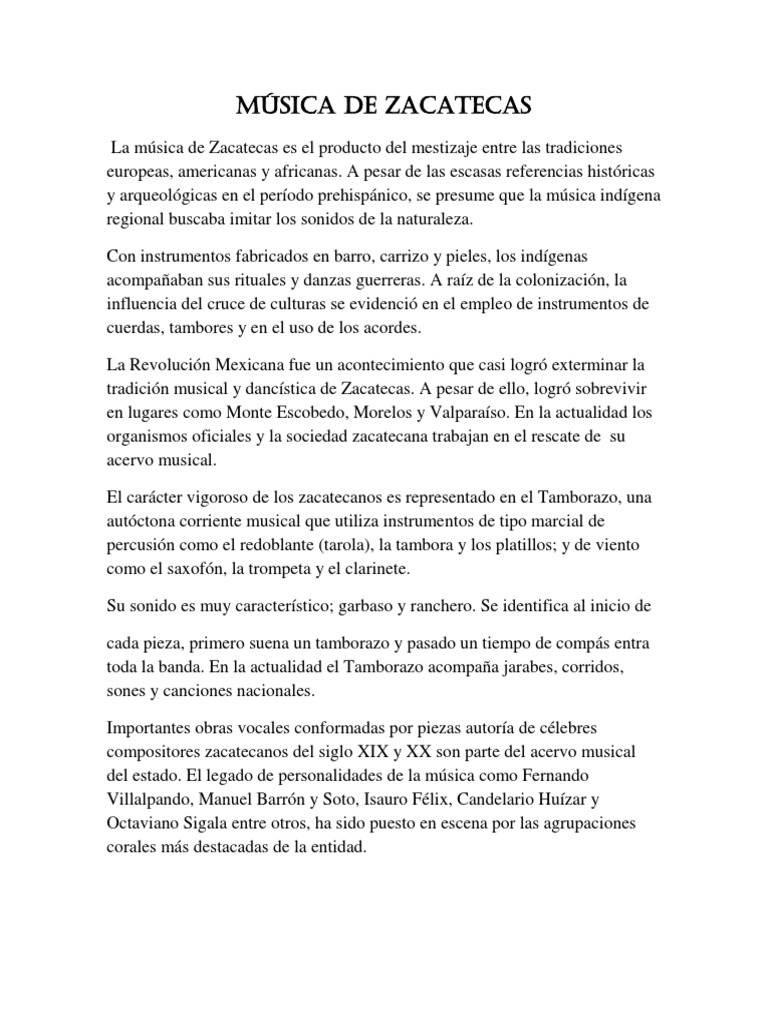 MÚSICA DE ZACATECAS

La música de Zacatecas es el producto del mestizaje entre las tradiciones europeas, americanas y africanas. A pesar de las escasas referencias históricas y arqueológicas en el período prehispánico, se presume que la música indígena regional buscaba imitar los sonidos de la naturaleza.

Con instrumentos fabricados en barro, carrizo y pieles, los indígenas acompañaban sus rituales y danzas guerreras. A raíz de la colonización, la influencia del cruce de culturas se evidenció en el empleo de instrumentos de cuerdas, tambores y en el uso de los acordes.

La Revolución Mexicana fue un acontecimiento que casi logró exterminar la tradición musical y dancística de Zacatecas. A pesar de ello, logró sobrevivir en lugares como Monte Escobedo, Morelos y Valparaíso. En la actualidad los organismos oficiales y la sociedad zacatecana trabajan en el rescate de su acervo musical.

El carácter vigoroso de los zacatecanos es representado en el Tamborazo, una autóctona corriente musical que utiliza instrumentos de tipo marcial de percusión como el redoblante (tarola), la tambora y los platillos; y de viento como el saxofón, la trompeta y el clarinete.

Su sonido es muy característico; garbaso y ranchero. Se identifica al inicio de

cada pieza, primero suena un tamborazo y pasado un tiempo de compás entra toda la banda. En la actualidad el Tamborazo acompaña jarabes, corridos, sones y canciones nacionales.

Importantes obras vocales conformadas por piezas autoría de célebres compositores zacatecanos del siglo XIX y XX son parte del acervo musical del estado. El legado de personalidades de la música como Fernando Villalpando, Manuel Barrón y Soto, Isauro Félix, Candelario Huízar y Octaviano Sigala entre otros, ha sido puesto en escena por las agrupaciones corales más destacadas de la entidad.